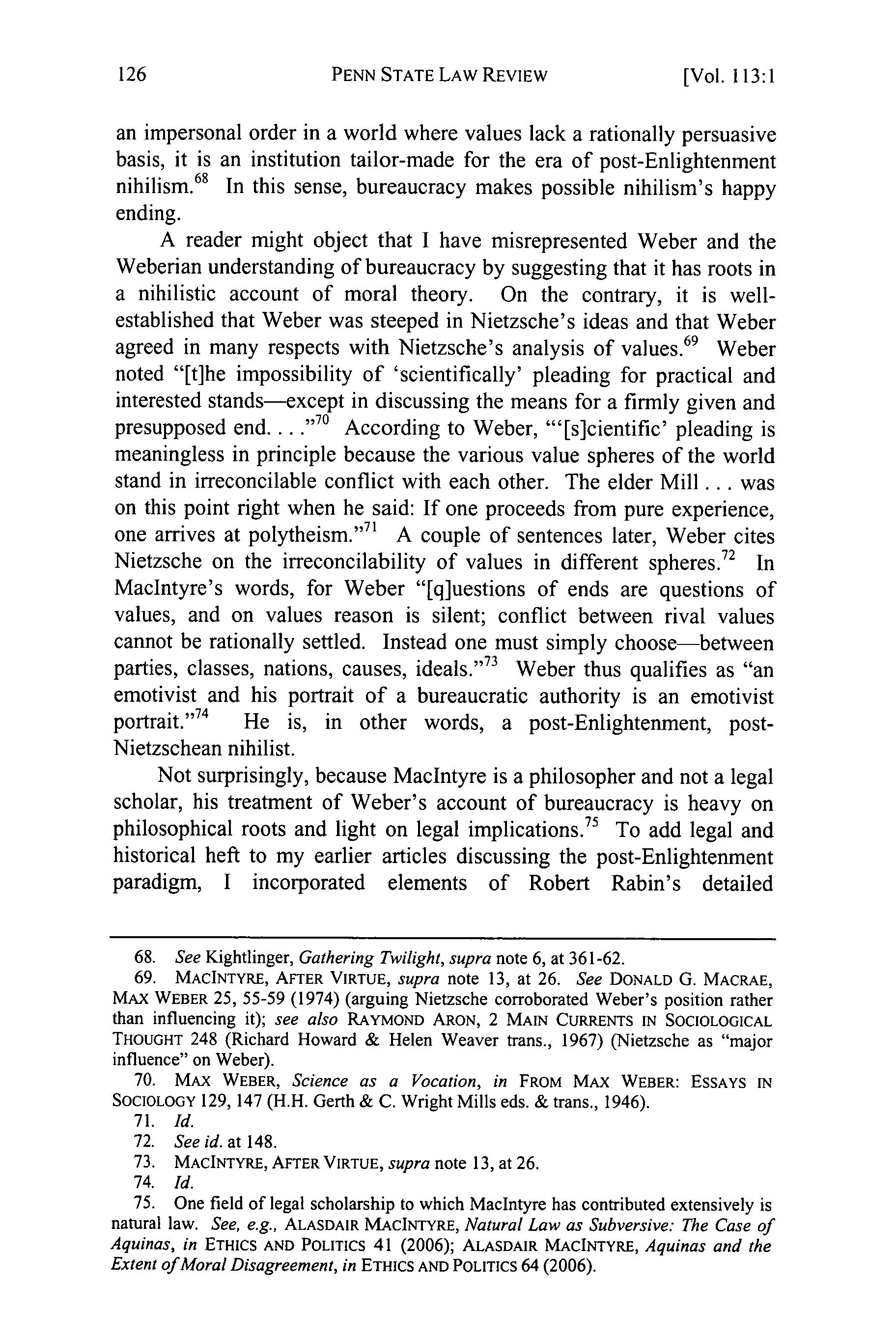 126 PENN STATE LAW REVIEW [Vol. 113:1

an impersonal order in a world where values lack a rationally persuasive basis, it is an institution tailor-made for the era of post-Enlightenment nihilism.$^{68}$ In this sense, bureaucracy makes possible nihilism's happy ending.

A reader might object that I have misrepresented Weber and the Weberian understanding of bureaucracy by suggesting that it has roots in a nihilistic account of moral theory. On the contrary, it is well-established that Weber was steeped in Nietzsche's ideas and that Weber agreed in many respects with Nietzsche's analysis of values.$^{69}$ Weber noted "[t]he impossibility of 'scientifically' pleading for practical and interested stands—except in discussing the means for a firmly given and presupposed end. . . ."$^{70}$ According to Weber, "'[s]cientific' pleading is meaningless in principle because the various value spheres of the world stand in irreconcilable conflict with each other. The elder Mill . . . was on this point right when he said: If one proceeds from pure experience, one arrives at polytheism."$^{71}$ A couple of sentences later, Weber cites Nietzsche on the irreconcilability of values in different spheres.$^{72}$ In MacIntyre's words, for Weber "[q]uestions of ends are questions of values, and on values reason is silent; conflict between rival values cannot be rationally settled. Instead one must simply choose—between parties, classes, nations, causes, ideals."$^{73}$ Weber thus qualifies as "an emotivist and his portrait of a bureaucratic authority is an emotivist portrait."$^{74}$ He is, in other words, a post-Enlightenment, post-Nietzschean nihilist.

Not surprisingly, because MacIntyre is a philosopher and not a legal scholar, his treatment of Weber's account of bureaucracy is heavy on philosophical roots and light on legal implications.$^{75}$ To add legal and historical heft to my earlier articles discussing the post-Enlightenment paradigm, I incorporated elements of Robert Rabin's detailed

68. See Kightlinger, Gathering Twilight, supra note 6, at 361-62.
69. MACINTYRE, AFTER VIRTUE, supra note 13, at 26. See DONALD G. MACRAE, MAX WEBER 25, 55-59 (1974) (arguing Nietzsche corroborated Weber's position rather than influencing it); see also RAYMOND ARON, 2 MAIN CURRENTS IN SOCIOLOGICAL THOUGHT 248 (Richard Howard & Helen Weaver trans., 1967) (Nietzsche as "major influence" on Weber).
70. MAX WEBER, Science as a Vocation, in FROM MAX WEBER: ESSAYS IN SOCIOLOGY 129, 147 (H.H. Gerth & C. Wright Mills eds. & trans., 1946).
71. Id.
72. See id. at 148.
73. MACINTYRE, AFTER VIRTUE, supra note 13, at 26.
74. Id.
75. One field of legal scholarship to which MacIntyre has contributed extensively is natural law. See, e.g., ALASDAIR MACINTYRE, Natural Law as Subversive: The Case of Aquinas, in ETHICS AND POLITICS 41 (2006); ALASDAIR MACINTYRE, Aquinas and the Extent of Moral Disagreement, in ETHICS AND POLITICS 64 (2006).